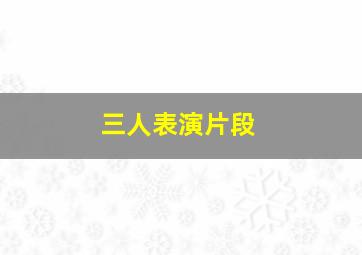 三人表演片段